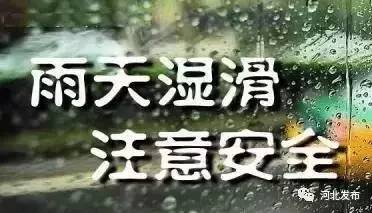 雨天湿滑
注意安全

河北发布